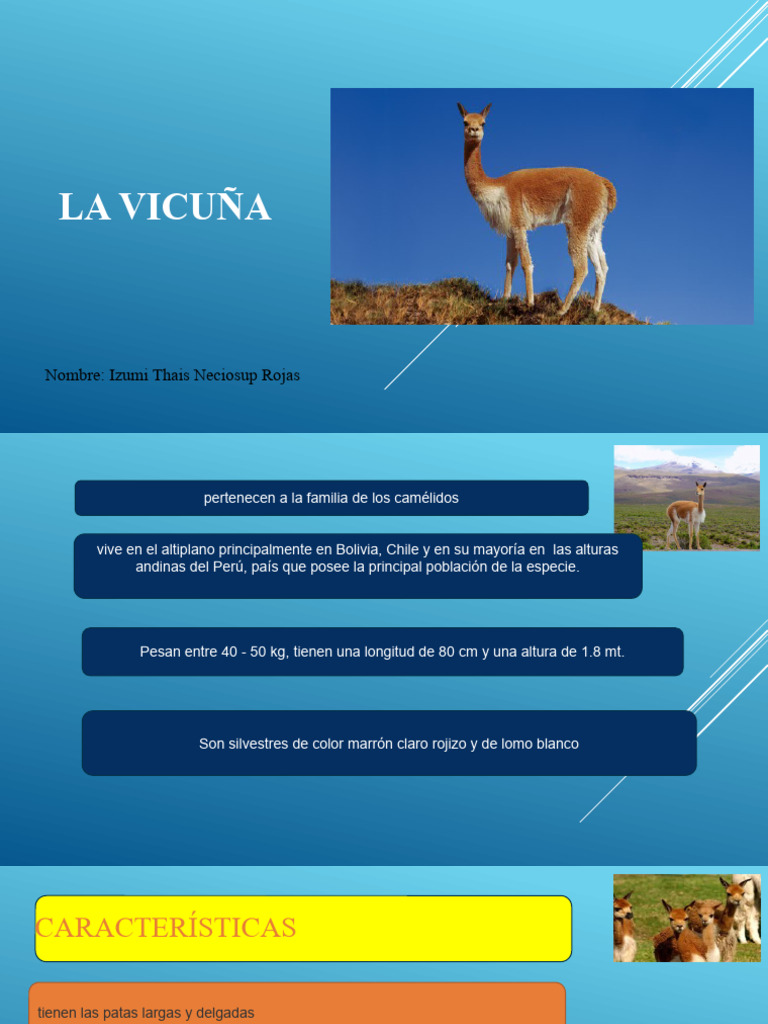 LA VICUÑA

Nombre: Izumi Thais Neciosup Rojas

pertenecen a la familia de los camélidos

vive en el altiplano principalmente en Bolivia, Chile y en su mayoría en las alturas andinas del Perú, país que posee la principal población de la especie.

Pesan entre 40 - 50 kg, tienen una longitud de 80 cm y una altura de 1.8 mt.

Son silvestres de color marrón claro rojizo y de lomo blanco

CARACTERÍSTICAS

tienen las patas largas y delgadas